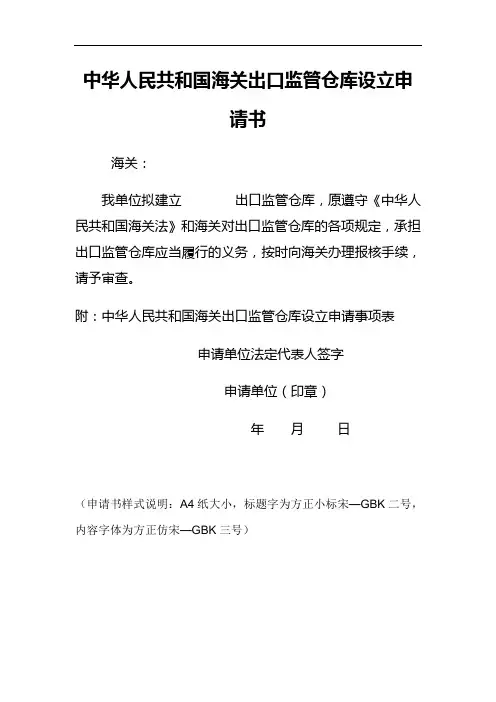 中华人民共和国海关出口监管仓库设立申请书

海关：

我单位拟建立　　　　出口监管仓库，原遵守《中华人民共和国海关法》和海关对出口监管仓库的各项规定，承担出口监管仓库应当履行的义务，按时向海关办理报核手续，请予审查。

附：中华人民共和国海关出口监管仓库设立申请事项表

申请单位法定代表人签字

申请单位（印章）

年　月　日

（申请书样式说明：A4 纸大小，标题字为方正小标宋—GBK 二号，内容字体为方正仿宋—GBK 三号）